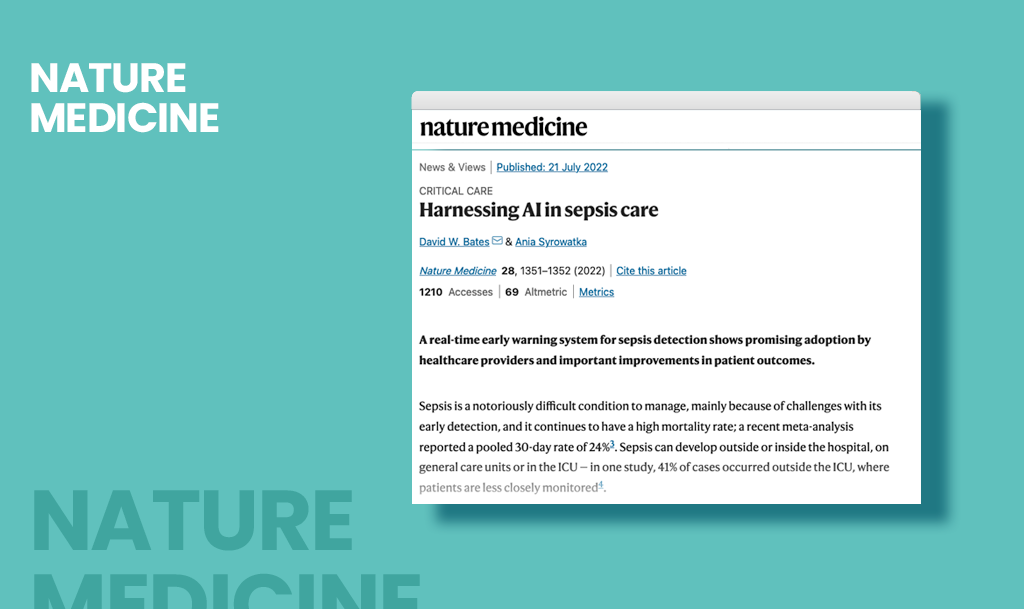 NATURE
MEDICINE

nature medicine

News & Views | Published: 21 July 2022

CRITICAL CARE

Harnessing AI in sepsis care

David W. Bates & Ania Syrowatka

Nature Medicine 28, 1351–1352 (2022) | Cite this article

1210 Accesses | 69 Altmetric | Metrics

A real-time early warning system for sepsis detection shows promising adoption by healthcare providers and important improvements in patient outcomes.

Sepsis is a notoriously difficult condition to manage, mainly because of challenges with its early detection, and it continues to have a high mortality rate; a recent meta-analysis reported a pooled 30-day rate of 24%$^3$. Sepsis can develop outside or inside the hospital, on general care units or in the ICU — in one study, 41% of cases occurred outside the ICU, where patients are less closely monitored$^4$.

NATURE
MEDICINE